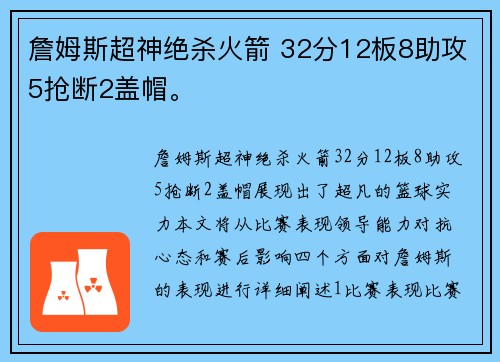 詹姆斯超神绝杀火箭 32分12板8助攻5抢断2盖帽。

詹姆斯超神绝杀火箭32分12板8助攻5抢断2盖帽展现出了超凡的篮球实力本文将从比赛表现领导能力对抗心态和赛后影响四个方面对詹姆斯的表现进行详细阐述1比赛表现比赛